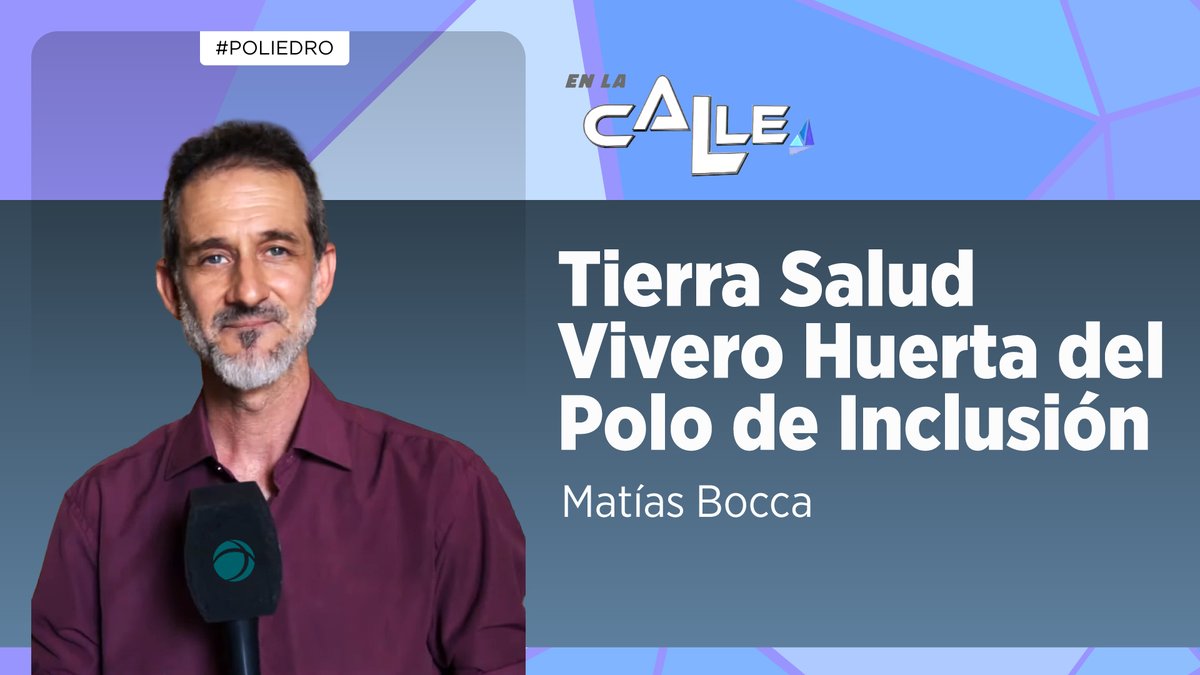 #POLIEDRO

EN LA CALLE

Tierra Salud Vivero Huerta del Polo de Inclusión

Matías Bocca